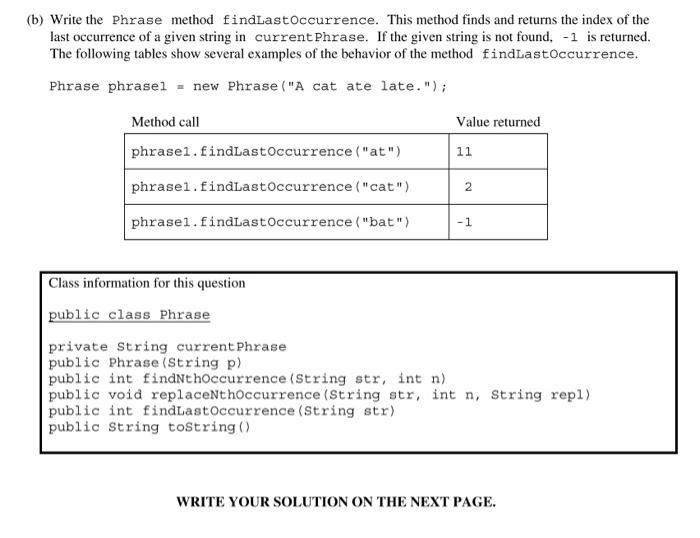 (b) Write the Phrase method findLastOccurrence. This method finds and returns the index of the last occurrence of a given string in currentPhrase. If the given string is not found, -1 is returned. The following tables show several examples of the behavior of the method findLastOccurrence.

Phrase phrase1 = new Phrase("A cat ate late.");

| Method call | Value returned |
|---|---|
| phrase1.findLastOccurrence("at") | 11 |
| phrase1.findLastOccurrence("cat") | 2 |
| phrase1.findLastOccurrence("bat") | -1 |

Class information for this question

public class Phrase

private String currentPhrase
public Phrase(String p)
public int findNthOccurrence(String str, int n)
public void replaceNthOccurrence(String str, int n, String repl)
public int findLastOccurrence(String str)
public String toString()

WRITE YOUR SOLUTION ON THE NEXT PAGE.